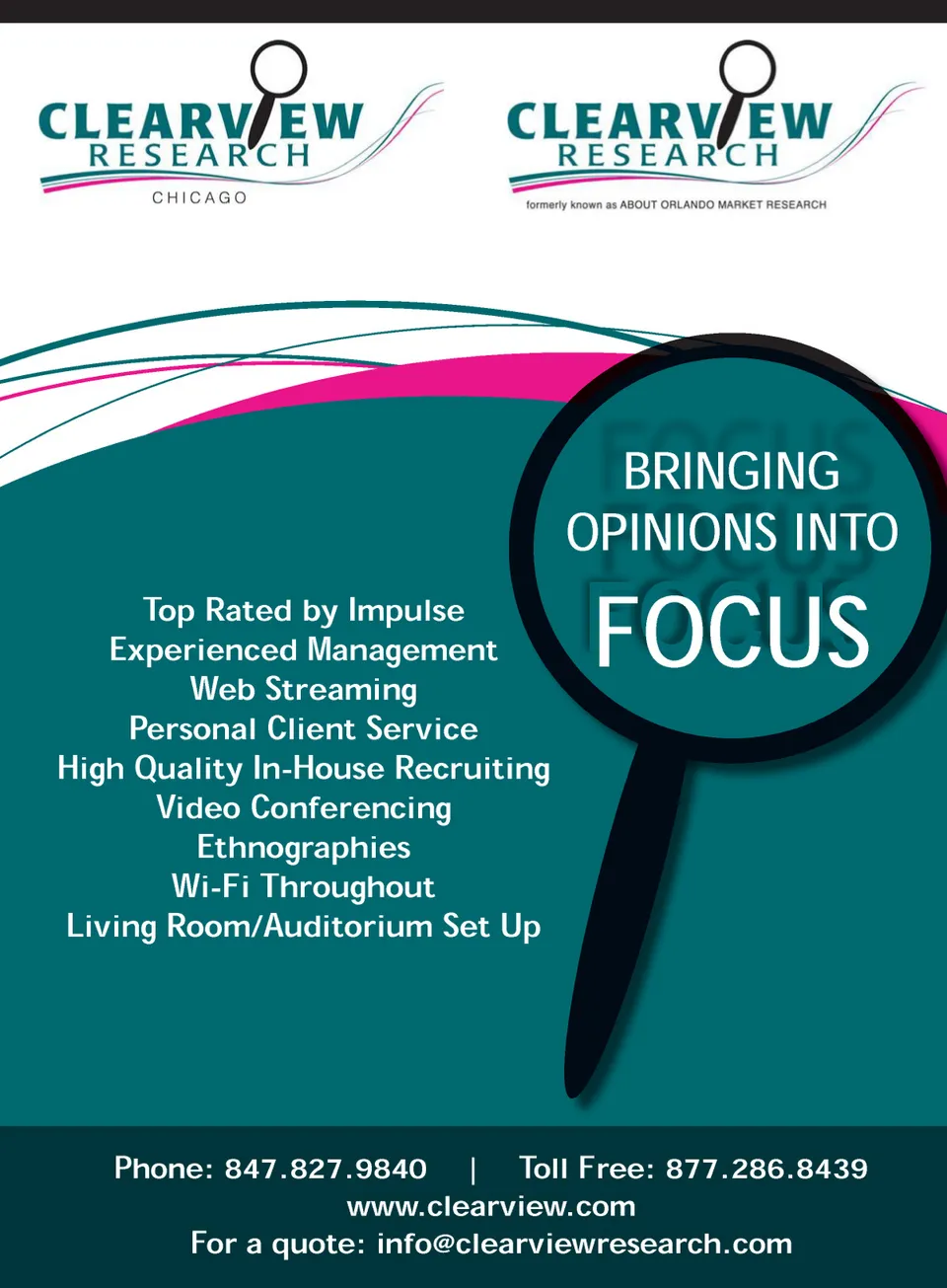 CLEARVIEW
RESEARCH
CHICAGO

CLEARVIEW
RESEARCH
formerly known as ABOUT ORLANDO MARKET RESEARCH

BRINGING
OPINIONS INTO
FOCUS

Top Rated by Impulse
Experienced Management
Web Streaming
Personal Client Service
High Quality In-House Recruiting
Video Conferencing
Ethnographies
Wi-Fi Throughout
Living Room/Auditorium Set Up

Phone: 847.827.9840 | Toll Free: 877.286.8439
www.clearview.com
For a quote: info@clearviewresearch.com